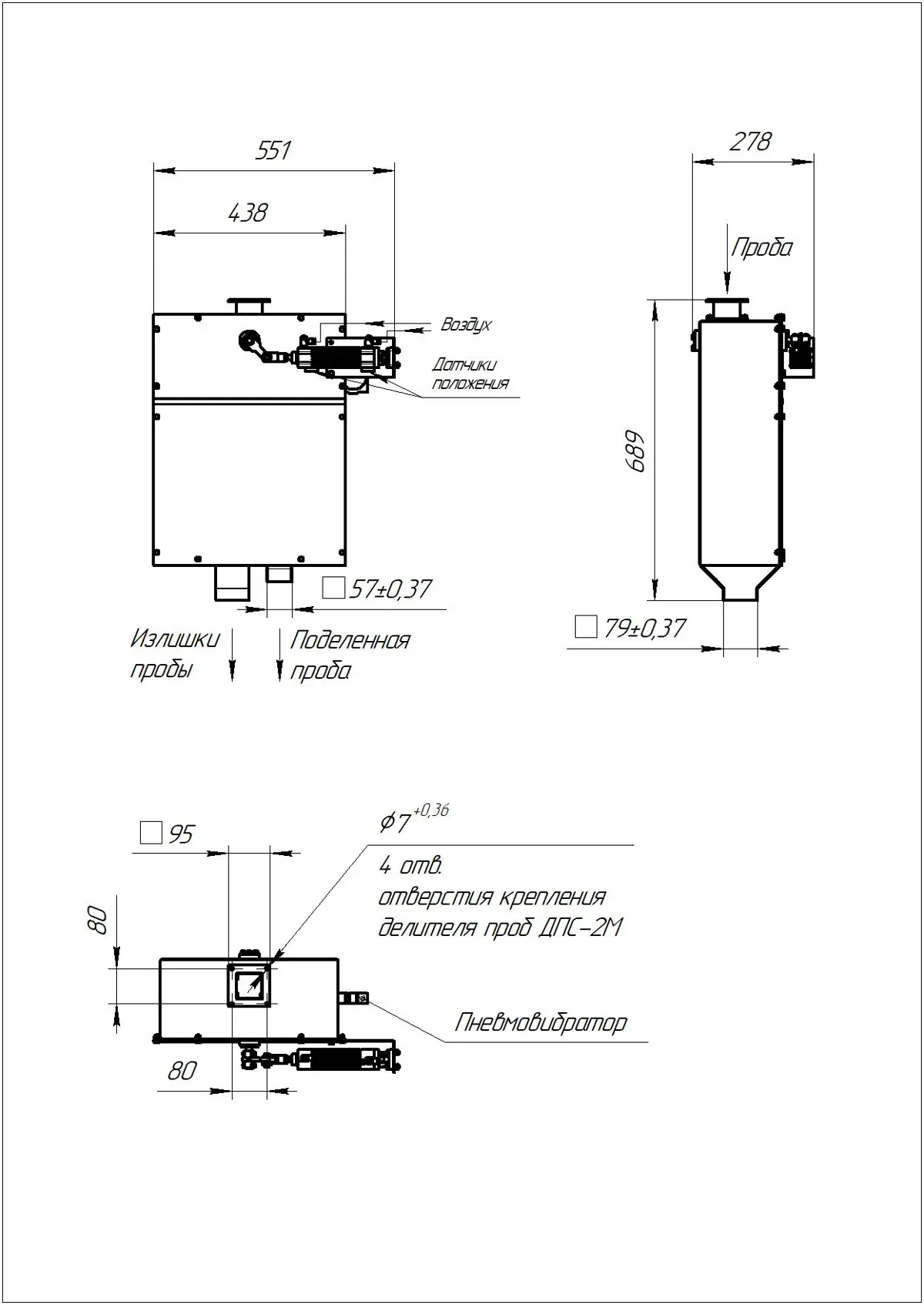 551

438

Воздух

Датчики положения

□57±0,37

Излишки пробы

Поделенная проба

278

Проба

689

□79±0,37

□95

$\phi 7^{+0,36}$

4 отв.
отверстия крепления делителя проб ДПС-2М

80

Пневмовибратор

80